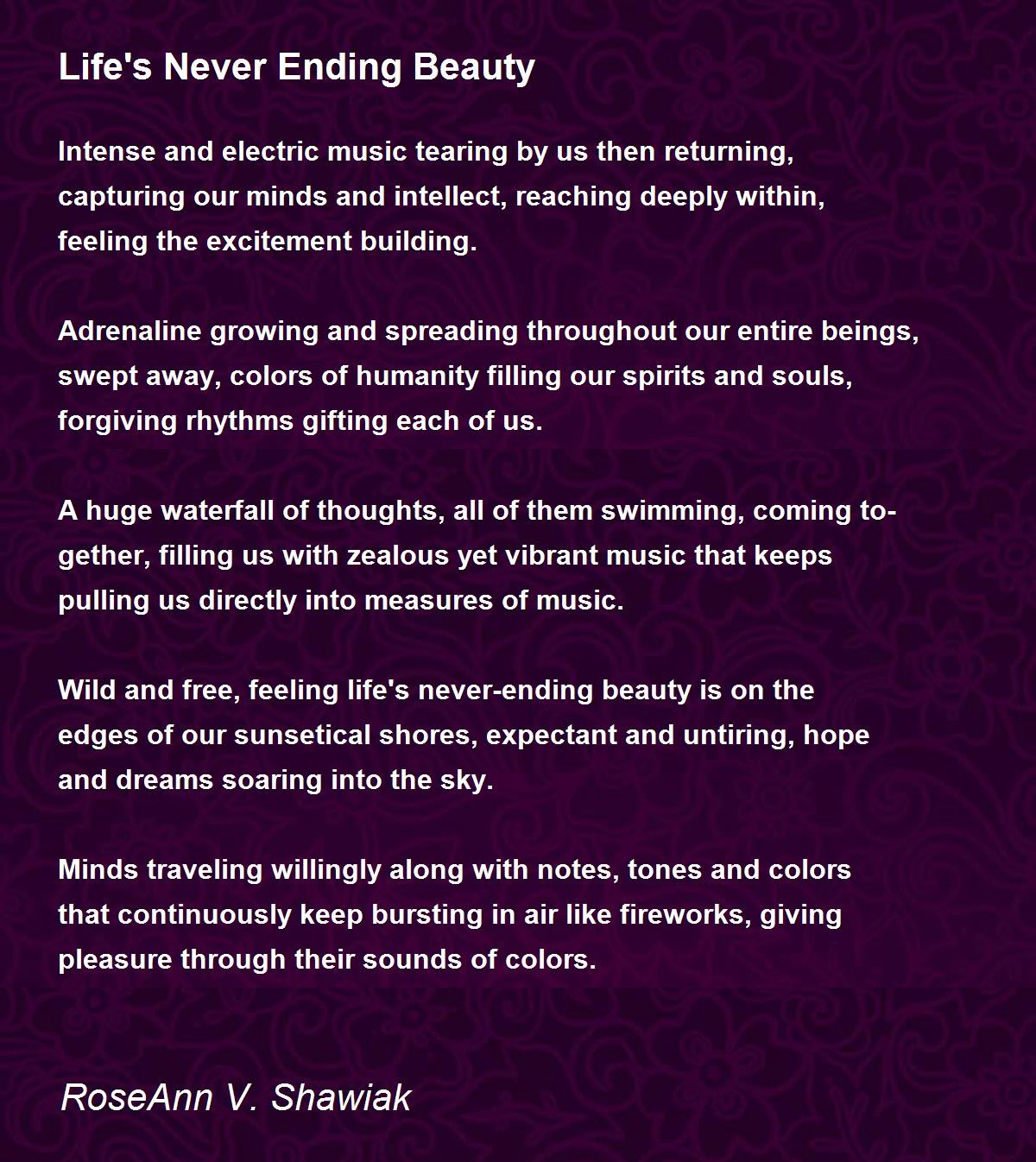 Life's Never Ending Beauty

Intense and electric music tearing by us then returning,
capturing our minds and intellect, reaching deeply within,
feeling the excitement building.

Adrenaline growing and spreading throughout our entire beings,
swept away, colors of humanity filling our spirits and souls,
forgiving rhythms gifting each of us.

A huge waterfall of thoughts, all of them swimming, coming together, filling us with zealous yet vibrant music that keeps
pulling us directly into measures of music.

Wild and free, feeling life's never-ending beauty is on the
edges of our sunsetical shores, expectant and untiring, hope
and dreams soaring into the sky.

Minds traveling willingly along with notes, tones and colors
that continuously keep bursting in air like fireworks, giving
pleasure through their sounds of colors.

RoseAnn V. Shawiak